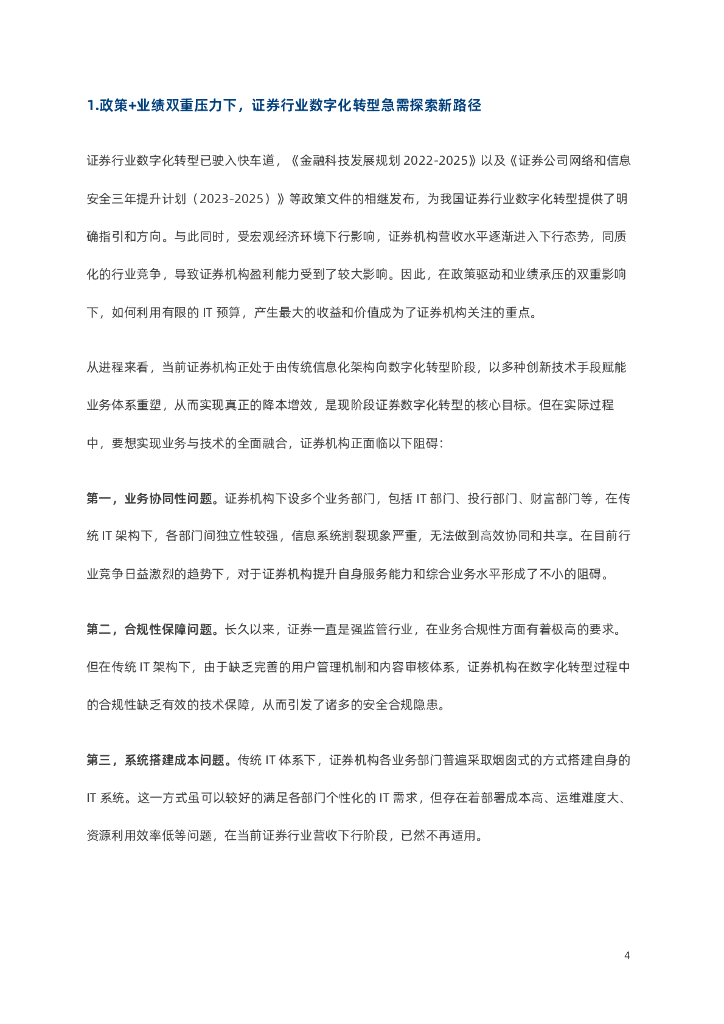 1.政策+业绩双重压力下，证券行业数字化转型急需探索新路径

证券行业数字化转型已驶入快车道，《金融科技发展规划 2022-2025》以及《证券公司网络和信息安全三年提升计划（2023-2025）》等政策文件的相继发布，为我国证券行业数字化转型提供了明确指引和方向。与此同时，受宏观经济环境下行影响，证券机构营收水平逐渐进入下行态势，同质化的行业竞争，导致证券机构盈利能力受到了较大影响。因此，在政策驱动和业绩承压的双重影响下，如何利用有限的 IT 预算，产生最大的收益和价值成为了证券机构关注的重点。

从进程来看，当前证券机构正处于由传统信息化架构向数字化转型阶段，以多种创新技术手段赋能业务体系重塑，从而实现真正的降本增效，是现阶段证券数字化转型的核心目标。但在实际过程中，要想实现业务与技术的全面融合，证券机构正面临以下阻碍：

第一，业务协同性问题。证券机构下设多个业务部门，包括 IT 部门、投行部门、财富部门等，在传统 IT 架构下，各部门间独立性较强，信息系统割裂现象严重，无法做到高效协同和共享。在目前行业竞争日益激烈的趋势下，对于证券机构提升自身服务能力和综合业务水平形成了不小的阻碍。

第二，合规性保障问题。长久以来，证券一直是强监管行业，在业务合规性方面有着极高的要求。但在传统 IT 架构下，由于缺乏完善的用户管理机制和内容审核体系，证券机构在数字化转型过程中的合规性缺乏有效的技术保障，从而引发了诸多的安全合规隐患。

第三，系统搭建成本问题。传统 IT 体系下，证券机构各业务部门普遍采取烟囱式的方式搭建自身的 IT 系统。这一方式虽可以较好的满足各部门个性化的 IT 需求，但存在着部署成本高、运维难度大、资源利用效率低等问题，在当前证券行业营收下行阶段，已然不再适用。

4